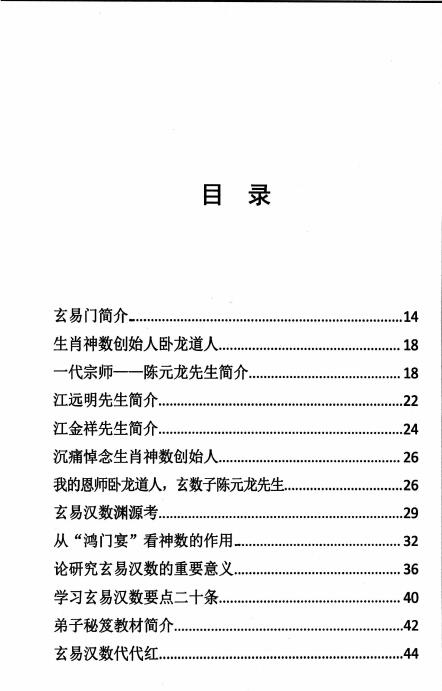 目 录

玄易门简介......14
生肖神数创始人卧龙道人......18
一代宗师——陈元龙先生简介......18
江远明先生简介......22
江金祥先生简介......24
沉痛悼念生肖神数创始人......26
我的恩师卧龙道人，玄数子陈元龙先生......26
玄易汉数渊源考......29
从“鸿门宴”看神数的作用......32
论研究玄易汉数的重要意义......36
学习玄易汉数要点二十条......40
弟子秘笈教材简介......42
玄易汉数代代红......44